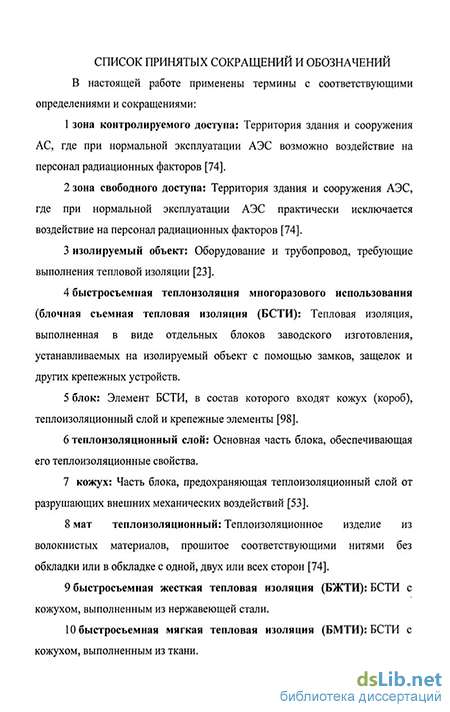 СПИСОК ПРИНЯТЫХ СОКРАЩЕНИЙ И ОБОЗНАЧЕНИЙ

В настоящей работе применены термины с соответствующими определениями и сокращениями:

1 зона контролируемого доступа: Территория здания и сооружения АС, где при нормальной эксплуатации АЭС возможно воздействие на персонал радиационных факторов [74].

2 зона свободного доступа: Территория здания и сооружения АЭС, где при нормальной эксплуатации АЭС практически исключается воздействие на персонал радиационных факторов [74].

3 изолируемый объект: Оборудование и трубопровод, требующие выполнения тепловой изоляции [23].

4 быстросъемная теплоизоляция многоразового использования (блочная съемная тепловая изоляция (БСТИ): Тепловая изоляция, выполненная в виде отдельных блоков заводского изготовления, устанавливаемых на изолируемый объект с помощью замков, защелок и других крепежных устройств.

5 блок: Элемент БСТИ, в состав которого входят кожух (короб), теплоизоляционный слой и крепежные элементы [98].

6 теплоизоляционный слой: Основная часть блока, обеспечивающая его теплоизоляционные свойства.

7 кожух: Часть блока, предохраняющая теплоизоляционный слой от разрушающих внешних механических воздействий [53].

8 мат теплоизоляционный: Теплоизоляционное изделие из волокнистых материалов, прошитое соответствующими нитями без обкладки или в обкладке с одной, двух или всех сторон [74].

9 быстросъемная жесткая тепловая изоляция (БЖТИ): БСТИ с кожухом, выполненным из нержавеющей стали.

10 быстросъемная мягкая тепловая изоляция (БМТИ): БСТИ с кожухом, выполненным из ткани.

dsLib.net
библиотека диссертаций